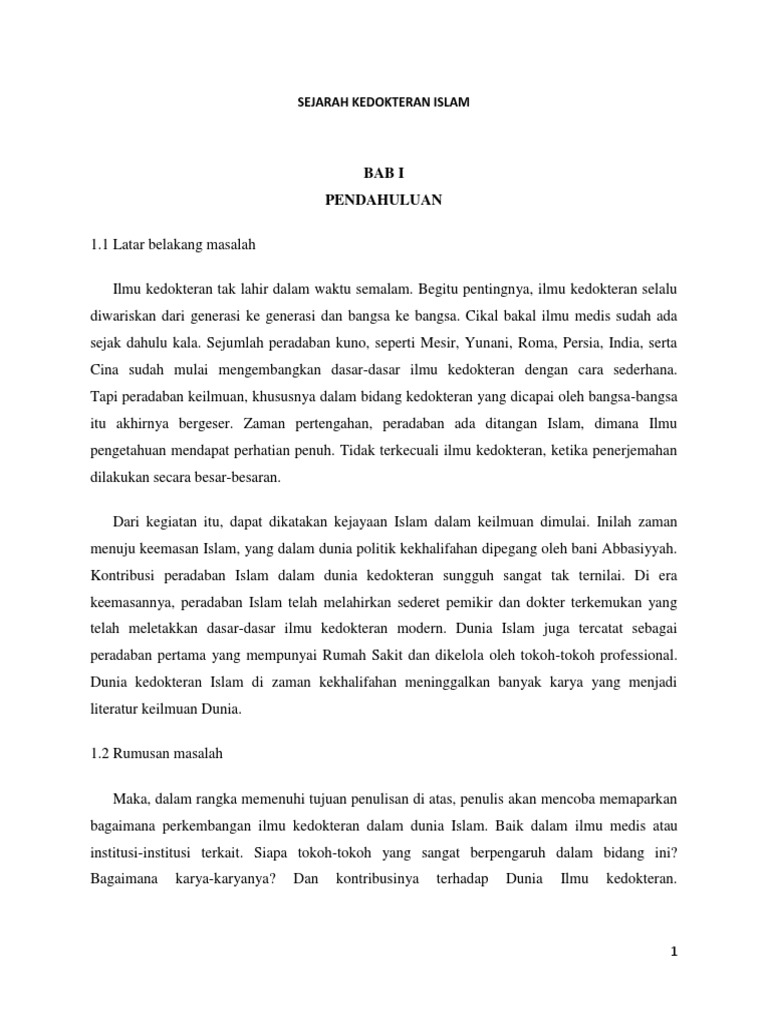 SEJARAH KEDOKTERAN ISLAM

BAB I
PENDAHULUAN

1.1 Latar belakang masalah

Ilmu kedokteran tak lahir dalam waktu semalam. Begitu pentingnya, ilmu kedokteran selalu diwariskan dari generasi ke generasi dan bangsa ke bangsa. Cikal bakal ilmu medis sudah ada sejak dahulu kala. Sejumlah peradaban kuno, seperti Mesir, Yunani, Roma, Persia, India, serta Cina sudah mulai mengembangkan dasar-dasar ilmu kedokteran dengan cara sederhana. Tapi peradaban keilmuan, khususnya dalam bidang kedokteran yang dicapai oleh bangsa-bangsa itu akhirnya bergeser. Zaman pertengahan, peradaban ada ditangan Islam, dimana Ilmu pengetahuan mendapat perhatian penuh. Tidak terkecuali ilmu kedokteran, ketika penerjemahan dilakukan secara besar-besaran.

Dari kegiatan itu, dapat dikatakan kejayaan Islam dalam keilmuan dimulai. Inilah zaman menuju keemasan Islam, yang dalam dunia politik kekhalifahan dipegang oleh bani Abbasiyyah. Kontribusi peradaban Islam dalam dunia kedokteran sungguh sangat tak ternilai. Di era keemasannya, peradaban Islam telah melahirkan sederet pemikir dan dokter terkemukan yang telah meletakkan dasar-dasar ilmu kedokteran modern. Dunia Islam juga tercatat sebagai peradaban pertama yang mempunyai Rumah Sakit dan dikelola oleh tokoh-tokoh professional. Dunia kedokteran Islam di zaman kekhalifahan meninggalkan banyak karya yang menjadi literatur keilmuan Dunia.

1.2 Rumusan masalah

Maka, dalam rangka memenuhi tujuan penulisan di atas, penulis akan mencoba memaparkan bagaimana perkembangan ilmu kedokteran dalam dunia Islam. Baik dalam ilmu medis atau institusi-institusi terkait. Siapa tokoh-tokoh yang sangat berpengaruh dalam bidang ini? Bagaimana karya-karyanya? Dan kontribusinya terhadap Dunia Ilmu kedokteran.

1